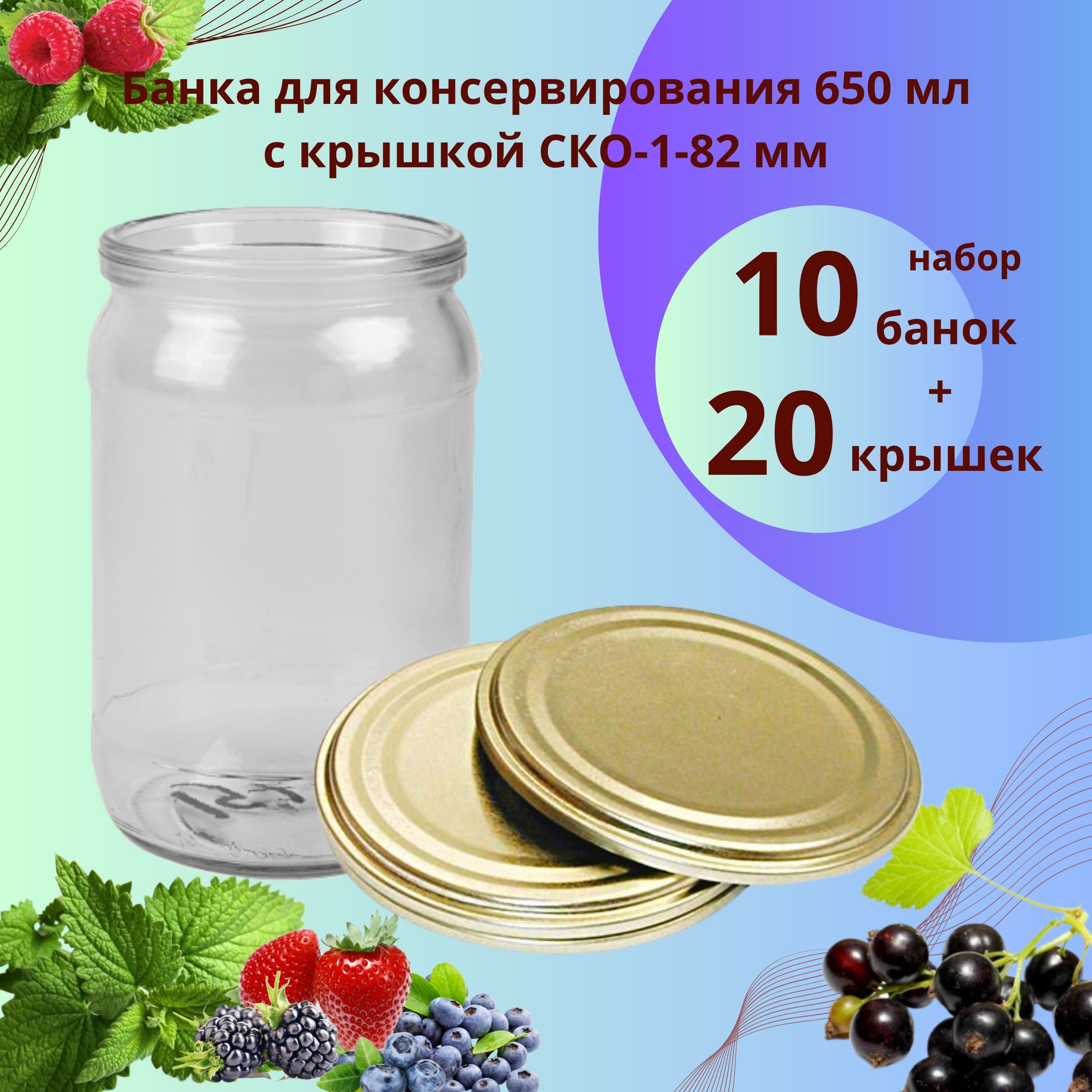 Банка для консервирования 650 мл
с крышкой СКО-1-82 мм

набор
10 банок
+
20 крышек